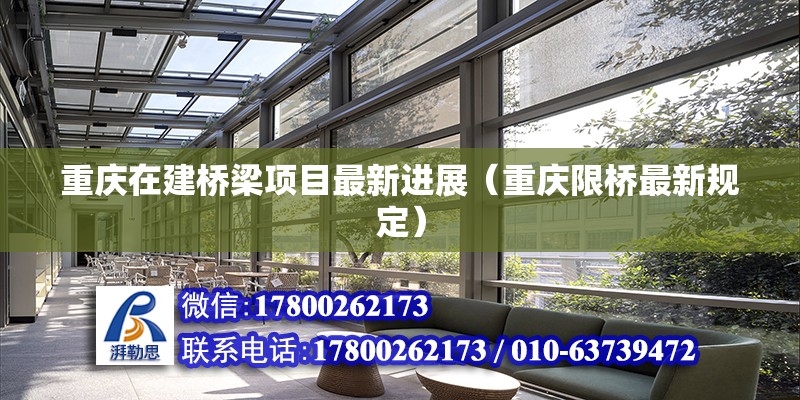 重庆在建桥梁项目最新进展（重庆限桥最新规定）

湃勒思

微信:17800262173

联系电话:17800262173 / 010-63739472